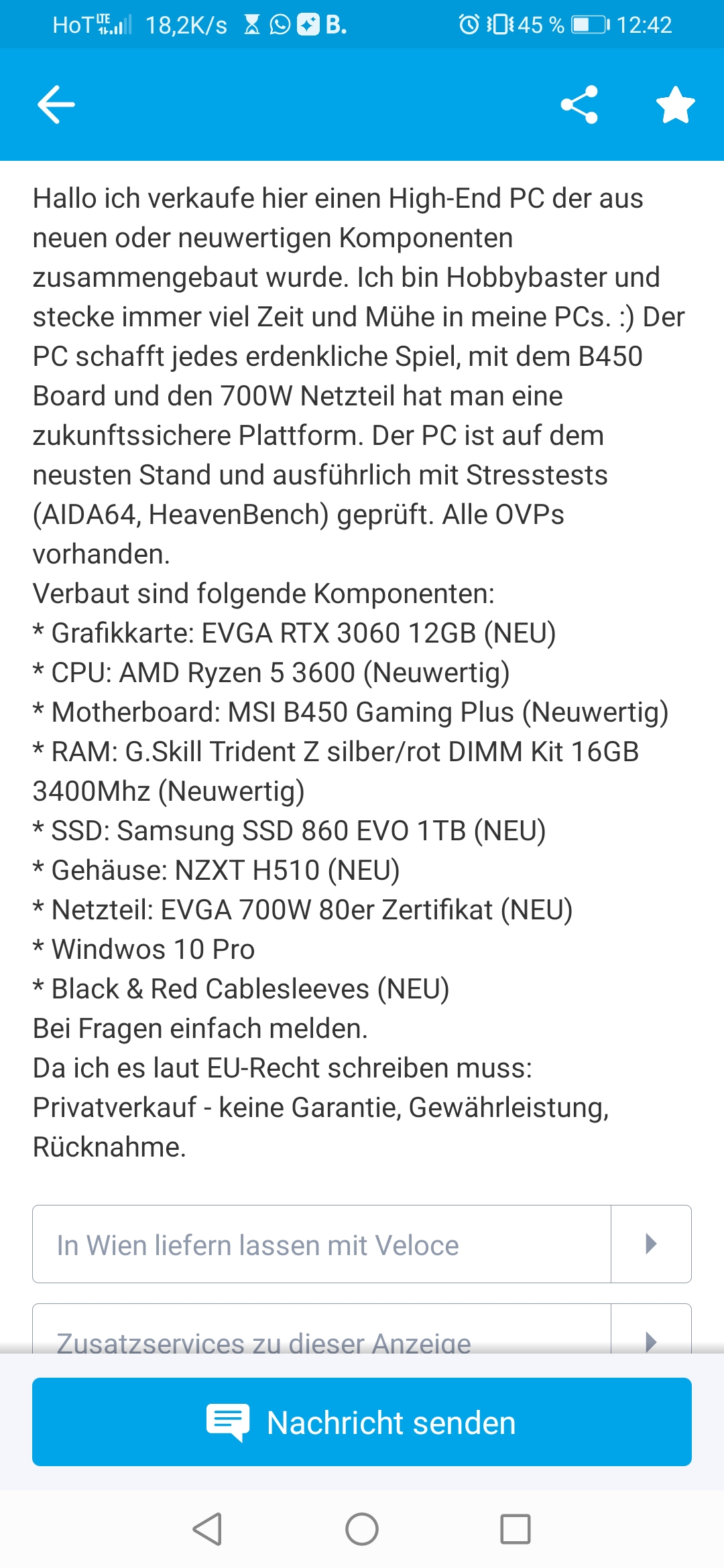 HoT LTE 18,2K/s B. 45 % 12:42

Hallo ich verkaufe hier einen High-End PC der aus neuen oder neuwertigen Komponenten zusammengebaut wurde. Ich bin Hobbybaster und stecke immer viel Zeit und Mühe in meine PCs. :) Der PC schafft jedes erdenkliche Spiel, mit dem B450 Board und den 700W Netzteil hat man eine zukunftssichere Plattform. Der PC ist auf dem neusten Stand und ausführlich mit Stresstests (AIDA64, HeavenBench) geprüft. Alle OVPs vorhanden.
Verbaut sind folgende Komponenten:
* Grafikkarte: EVGA RTX 3060 12GB (NEU)
* CPU: AMD Ryzen 5 3600 (Neuwertig)
* Motherboard: MSI B450 Gaming Plus (Neuwertig)
* RAM: G.Skill Trident Z silber/rot DIMM Kit 16GB 3400Mhz (Neuwertig)
* SSD: Samsung SSD 860 EVO 1TB (NEU)
* Gehäuse: NZXT H510 (NEU)
* Netzteil: EVGA 700W 80er Zertifikat (NEU)
* Windwos 10 Pro
* Black & Red Cablesleeves (NEU)
Bei Fragen einfach melden.
Da ich es laut EU-Recht schreiben muss: Privatverkauf - keine Garantie, Gewährleistung, Rücknahme.

In Wien liefern lassen mit Veloce

Zusatzservices zu dieser Anzeige

Nachricht senden